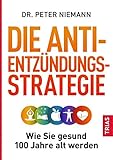 DR. PETER NIEMANN

DIE ANTI-ENTZÜNDUNGS-STRATEGIE

Wie Sie gesund 100 Jahre alt werden

TRIAS